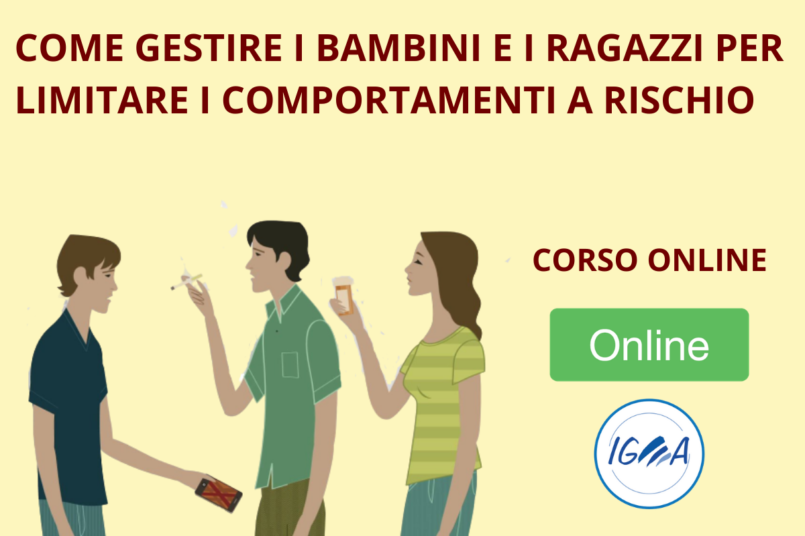 COME GESTIRE I BAMBINI E I RAGAZZI PER LIMITARE I COMPORTAMENTI A RISCHIO

CORSO ONLINE

Online

IGEA